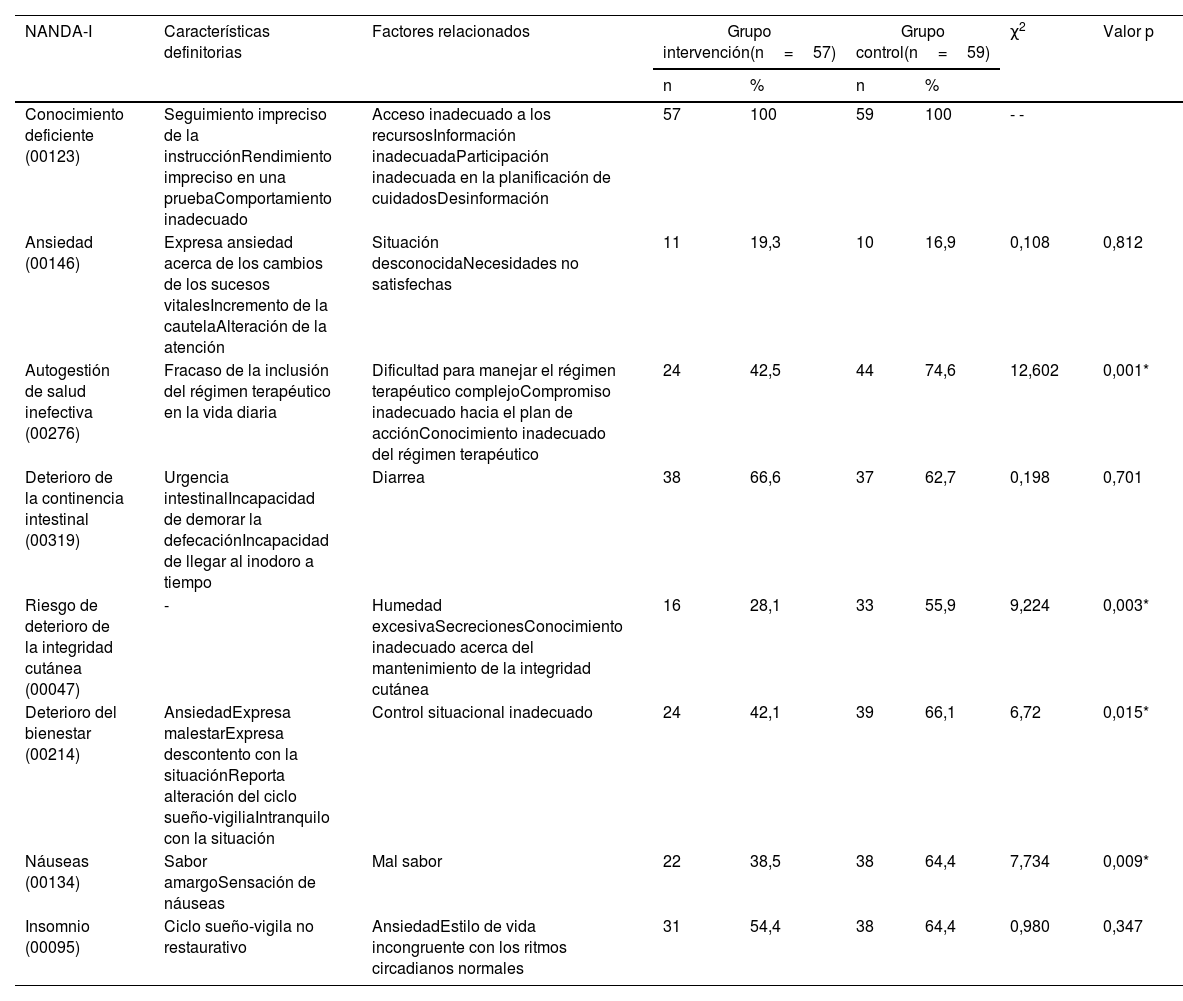 | NANDA-I | Características definitorias | Factores relacionados | Grupo intervención(n = 57) n | Grupo intervención(n = 57) % | Grupo control(n = 59) n | Grupo control(n = 59) % | $\chi^2$ | Valor p |
|---|---|---|---|---|---|---|---|---|
| Conocimiento deficiente (00123) | Seguimiento impreciso de la instrucciónRendimiento impreciso en una pruebaComportamiento inadecuado | Acceso inadecuado a los recursosInformación inadecuadaParticipación inadecuada en la planificación de cuidadosDesinformación | 57 | 100 | 59 | 100 | - - | |
| Ansiedad (00146) | Expresa ansiedad acerca de los cambios de los sucesos vitalesIncremento de la cautelaAlteración de la atención | Situación desconocidaNecesidades no satisfechas | 11 | 19,3 | 10 | 16,9 | 0,108 | 0,812 |
| Autogestión de salud inefectiva (00276) | Fracaso de la inclusión del régimen terapéutico en la vida diaria | Dificultad para manejar el régimen terapéutico complejoCompromiso inadecuado hacia el plan de acciónConocimiento inadecuado del régimen terapéutico | 24 | 42,5 | 44 | 74,6 | 12,602 | 0,001* |
| Deterioro de la continencia intestinal (00319) | Urgencia intestinalIncapacidad de demorar la defecaciónIncapacidad de llegar al inodoro a tiempo | Diarrea | 38 | 66,6 | 37 | 62,7 | 0,198 | 0,701 |
| Riesgo de deterioro de la integridad cutánea (00047) | - | Humedad excesivaSecrecionesConocimiento inadecuado acerca del mantenimiento de la integridad cutánea | 16 | 28,1 | 33 | 55,9 | 9,224 | 0,003* |
| Deterioro del bienestar (00214) | AnsiedadExpresa malestarExpresa descontento con la situaciónReporta alteración del ciclo sueño-vigiliaIntranquilo con la situación | Control situacional inadecuado | 24 | 42,1 | 39 | 66,1 | 6,72 | 0,015* |
| Náuseas (00134) | Sabor amargoSensación de náuseas | Mal sabor | 22 | 38,5 | 38 | 64,4 | 7,734 | 0,009* |
| Insomnio (00095) | Ciclo sueño-vigila no restaurativo | AnsiedadEstilo de vida incongruente con los ritmos circadianos normales | 31 | 54,4 | 38 | 64,4 | 0,980 | 0,347 |